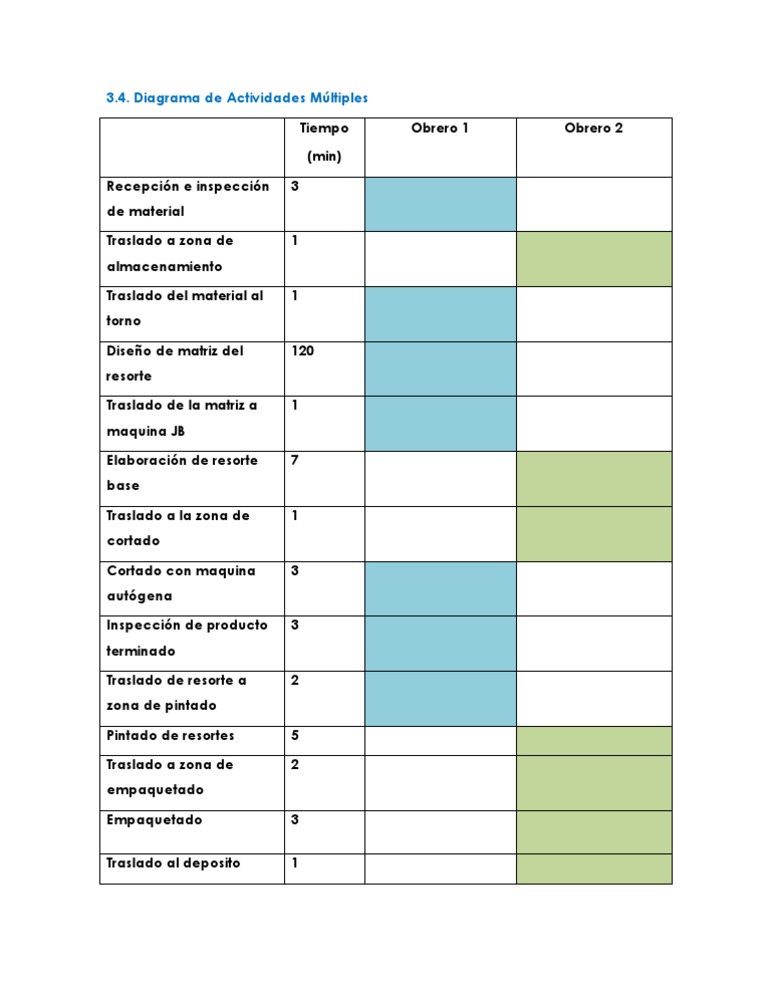 3.4. Diagrama de Actividades Múltiples

| | Tiempo (min) | Obrero 1 | Obrero 2 |
|---|---|---|---|
| Recepción e inspección de material | 3 | | |
| Traslado a zona de almacenamiento | 1 | | |
| Traslado del material al torno | 1 | | |
| Diseño de matriz del resorte | 120 | | |
| Traslado de la matriz a maquina JB | 1 | | |
| Elaboración de resorte base | 7 | | |
| Traslado a la zona de cortado | 1 | | |
| Cortado con maquina autógena | 3 | | |
| Inspección de producto terminado | 3 | | |
| Traslado de resorte a zona de pintado | 2 | | |
| Pintado de resortes | 5 | | |
| Traslado a zona de empaquetado | 2 | | |
| Empaquetado | 3 | | |
| Traslado al deposito | 1 | | |